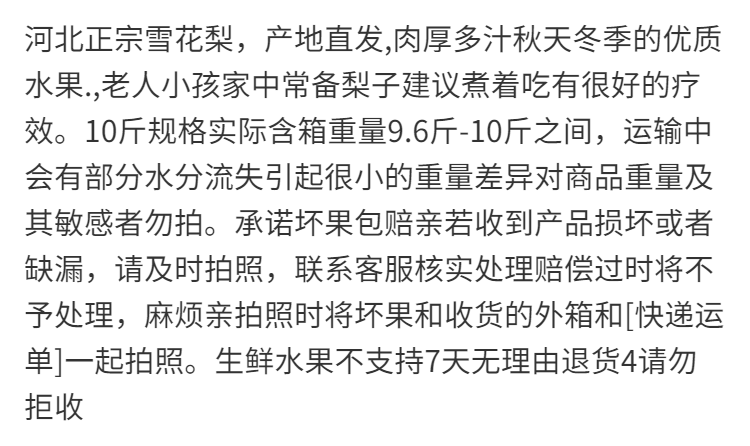 河北正宗雪花梨，产地直发,肉厚多汁秋天冬季的优质水果.,老人小孩家中常备梨子建议煮着吃有很好的疗效。10斤规格实际含箱重量9.6斤-10斤之间，运输中会有部分水分流失引起很小的重量差异对商品重量及其敏感者勿拍。承诺坏果包赔亲若收到产品损坏或者缺漏，请及时拍照，联系客服核实处理赔偿过时将不予处理，麻烦亲拍照时将坏果和收货的外箱和[快递运单]一起拍照。生鲜水果不支持7天无理由退货4请勿拒收